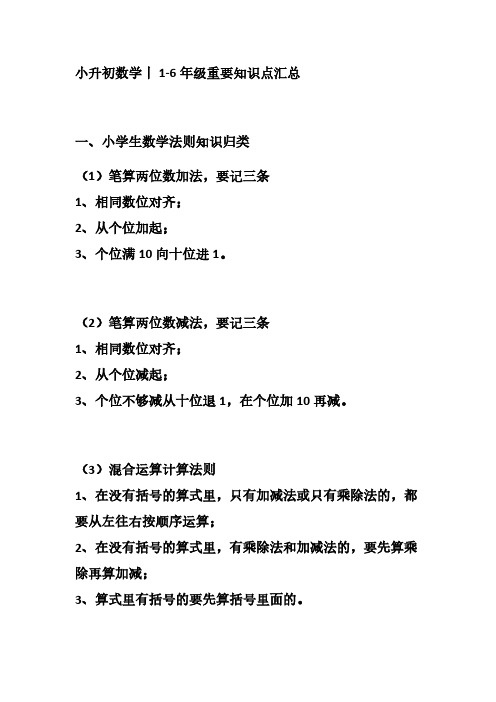 小升初数学丨 1-6 年级重要知识点汇总

一、小学生数学法则知识归类

（1）笔算两位数加法，要记三条

1、相同数位对齐；

2、从个位加起；

3、个位满 10 向十位进 1。

（2）笔算两位数减法，要记三条

1、相同数位对齐；

2、从个位减起；

3、个位不够减从十位退 1，在个位加 10 再减。

（3）混合运算计算法则

1、在没有括号的算式里，只有加减法或只有乘除法的，都要从左往右按顺序运算；

2、在没有括号的算式里，有乘除法和加减法的，要先算乘除再算加减；

3、算式里有括号的要先算括号里面的。